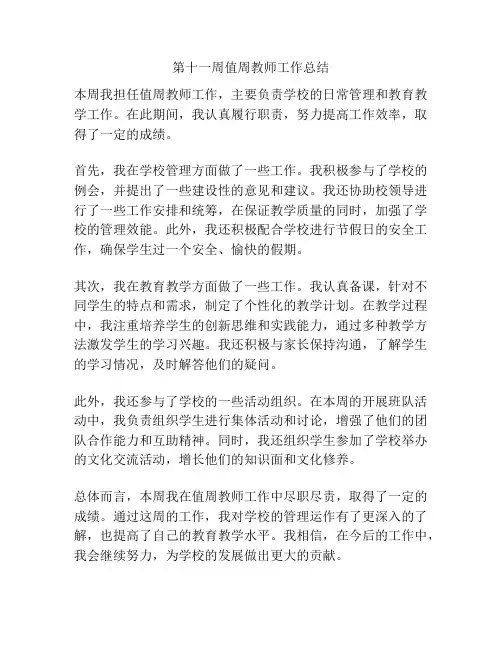 第十一周值周教师工作总结

本周我担任值周教师工作，主要负责学校的日常管理和教育教学工作。在此期间，我认真履行职责，努力提高工作效率，取得了一定的成绩。

首先，我在学校管理方面做了一些工作。我积极参与了学校的例会，并提出了一些建设性的意见和建议。我还协助校领导进行了一些工作安排和统筹，在保证教学质量的同时，加强了学校的管理效能。此外，我还积极配合学校进行节假日的安全工作，确保学生过一个安全、愉快的假期。

其次，我在教育教学方面做了一些工作。我认真备课，针对不同学生的特点和需求，制定了个性化的教学计划。在教学过程中，我注重培养学生的创新思维和实践能力，通过多种教学方法激发学生的学习兴趣。我还积极与家长保持沟通，了解学生的学习情况，及时解答他们的疑问。

此外，我还参与了学校的一些活动组织。在本周的开展班队活动中，我负责组织学生进行集体活动和讨论，增强了他们的团队合作能力和互助精神。同时，我还组织学生参加了学校举办的文化交流活动，增长他们的知识面和文化修养。

总体而言，本周我在值周教师工作中尽职尽责，取得了一定的成绩。通过这周的工作，我对学校的管理运作有了更深入的了解，也提高了自己的教育教学水平。我相信，在今后的工作中，我会继续努力，为学校的发展做出更大的贡献。